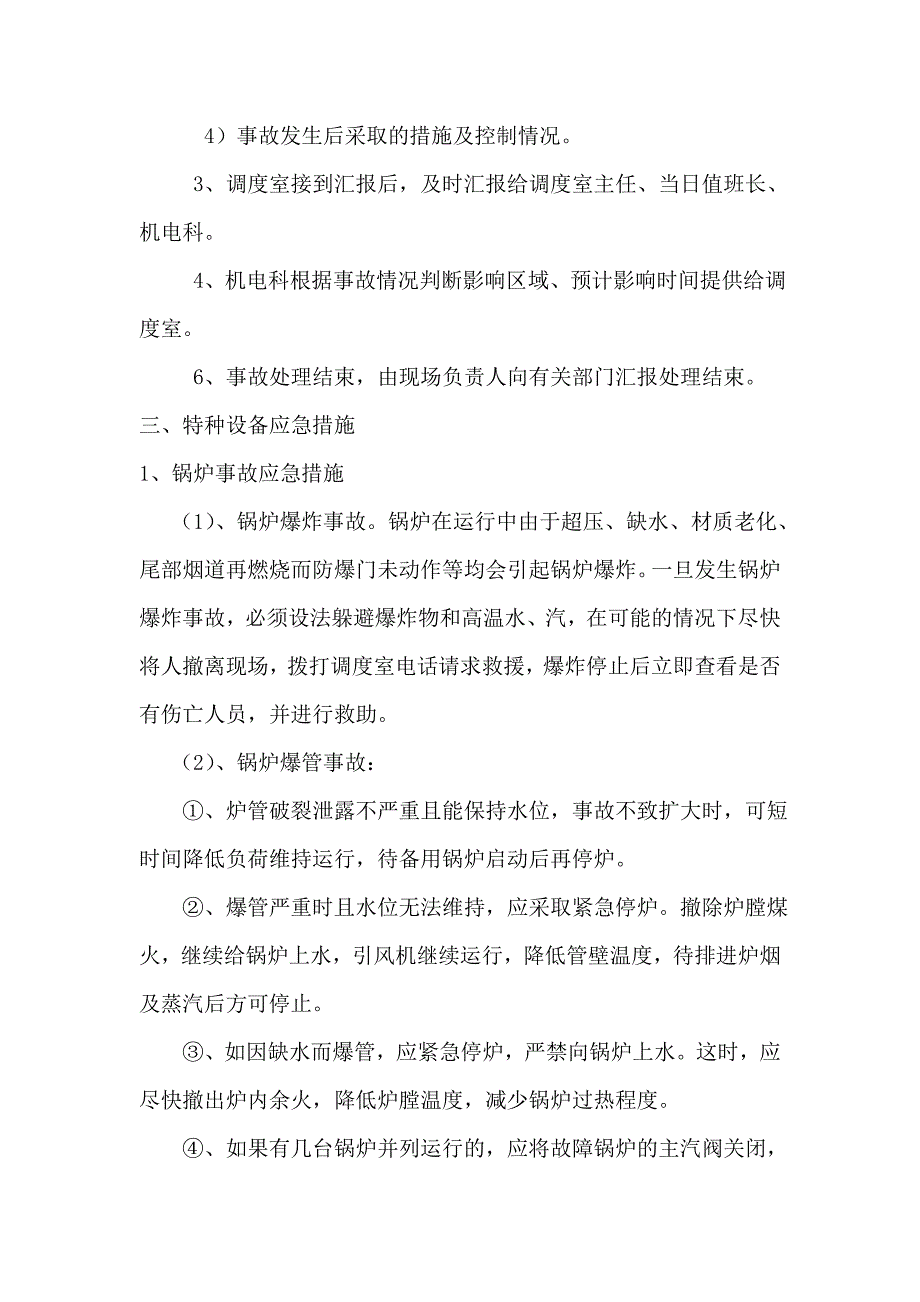 4）事故发生后采取的措施及控制情况。

3、调度室接到汇报后，及时汇报给调度室主任、当日值班长、机电科。

4、机电科根据事故情况判断影响区域、预计影响时间提供给调度室。

6、事故处理结束，由现场负责人向有关部门汇报处理结束。

三、特种设备应急措施

1、锅炉事故应急措施

（1）、锅炉爆炸事故。锅炉在运行中由于超压、缺水、材质老化、尾部烟道再燃烧而防爆门未动作等均会引起锅炉爆炸。一旦发生锅炉爆炸事故，必须设法躲避爆炸物和高温水、汽，在可能的情况下尽快将人撤离现场，拨打调度室电话请求救援，爆炸停止后立即查看是否有伤亡人员，并进行救助。

（2）、锅炉爆管事故：

①、炉管破裂泄露不严重且能保持水位，事故不致扩大时，可短时间降低负荷维持运行，待备用锅炉启动后再停炉。

②、爆管严重时且水位无法维持，应采取紧急停炉。撤除炉膛煤火，继续给锅炉上水，引风机继续运行，降低管壁温度，待排进炉烟及蒸汽后方可停止。

③、如因缺水而爆管，应紧急停炉，严禁向锅炉上水。这时，应尽快撤出炉内余火，降低炉膛温度，减少锅炉过热程度。

④、如果有几台锅炉并列运行的，应将故障锅炉的主汽阀关闭，